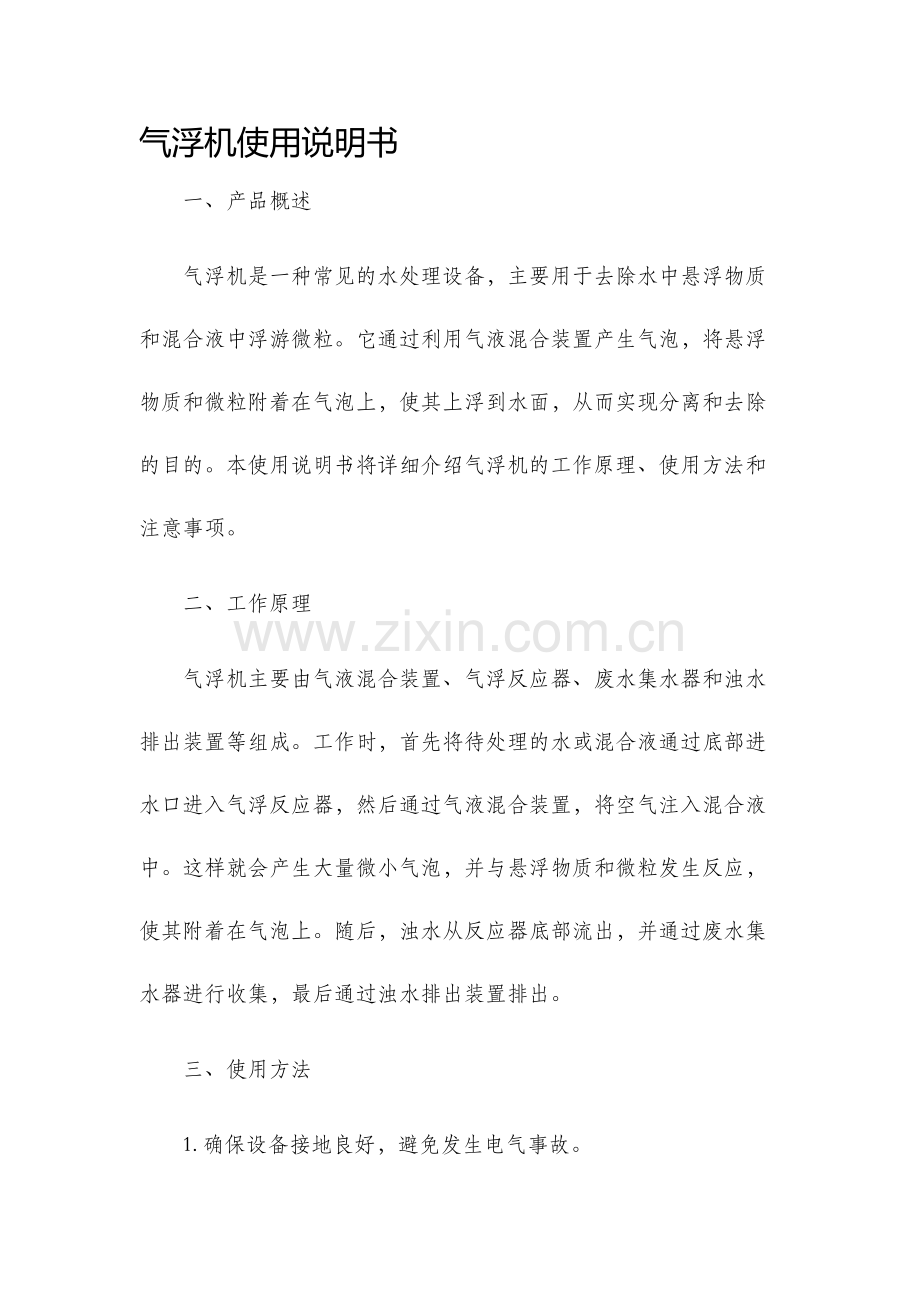 气浮机使用说明书

一、产品概述

气浮机是一种常见的水处理设备，主要用于去除水中悬浮物质和混合液中浮游微粒。它通过利用气液混合装置产生气泡，将悬浮物质和微粒附着在气泡上，使其上浮到水面，从而实现分离和去除的目的。本使用说明书将详细介绍气浮机的工作原理、使用方法和注意事项。

二、工作原理

www.zixin.com.cn

气浮机主要由气液混合装置、气浮反应器、废水集水器和浊水排出装置等组成。工作时，首先将待处理的水或混合液通过底部进水口进入气浮反应器，然后通过气液混合装置，将空气注入混合液中。这样就会产生大量微小气泡，并与悬浮物质和微粒发生反应，使其附着在气泡上。随后，浊水从反应器底部流出，并通过废水集水器进行收集，最后通过浊水排出装置排出。

三、使用方法

1. 确保设备接地良好，避免发生电气事故。